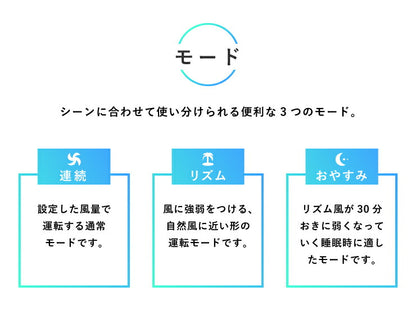 モード

シーンに合わせて使い分けられる便利な 3 つのモード。

連続

設定した風量で運転する通常モードです。

リズム

風に強弱をつける、自然風に近い形の運転モードです。

おやすみ

リズム風が 30 分おきに弱くなっていく睡眠時に適したモードです。